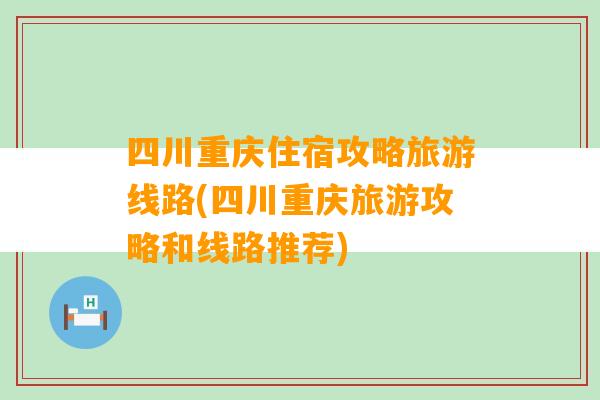 四川重庆住宿攻略旅游线路(四川重庆旅游攻略和线路推荐)

H